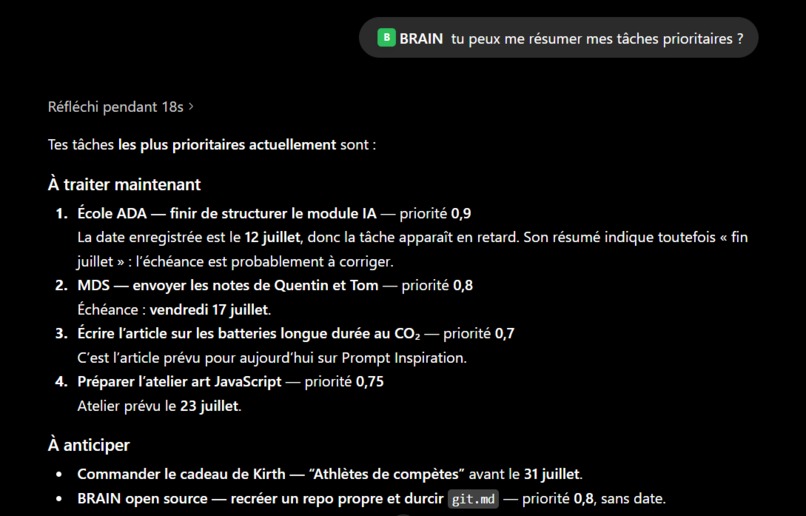 B BRAIN tu peux me résumer mes tâches prioritaires ?

Réfléchi pendant 18s >

Tes tâches les plus prioritaires actuellement sont :

À traiter maintenant

1. École ADA — finir de structurer le module IA — priorité 0,9
La date enregistrée est le 12 juillet, donc la tâche apparaît en retard. Son résumé indique toutefois « fin juillet » : l'échéance est probablement à corriger.
2. MDS — envoyer les notes de Quentin et Tom — priorité 0,8
Échéance : vendredi 17 juillet.
3. Écrire l'article sur les batteries longue durée au $CO_2$ — priorité 0,7
C'est l'article prévu pour aujourd'hui sur Prompt Inspiration.
4. Préparer l'atelier art JavaScript — priorité 0,75
Atelier prévu le 23 juillet.

À anticiper

• Commander le cadeau de Kirth — "Athlètes de compètes" avant le 31 juillet.
• BRAIN open source — recréer un repo propre et durcir git.md — priorité 0,8, sans date.